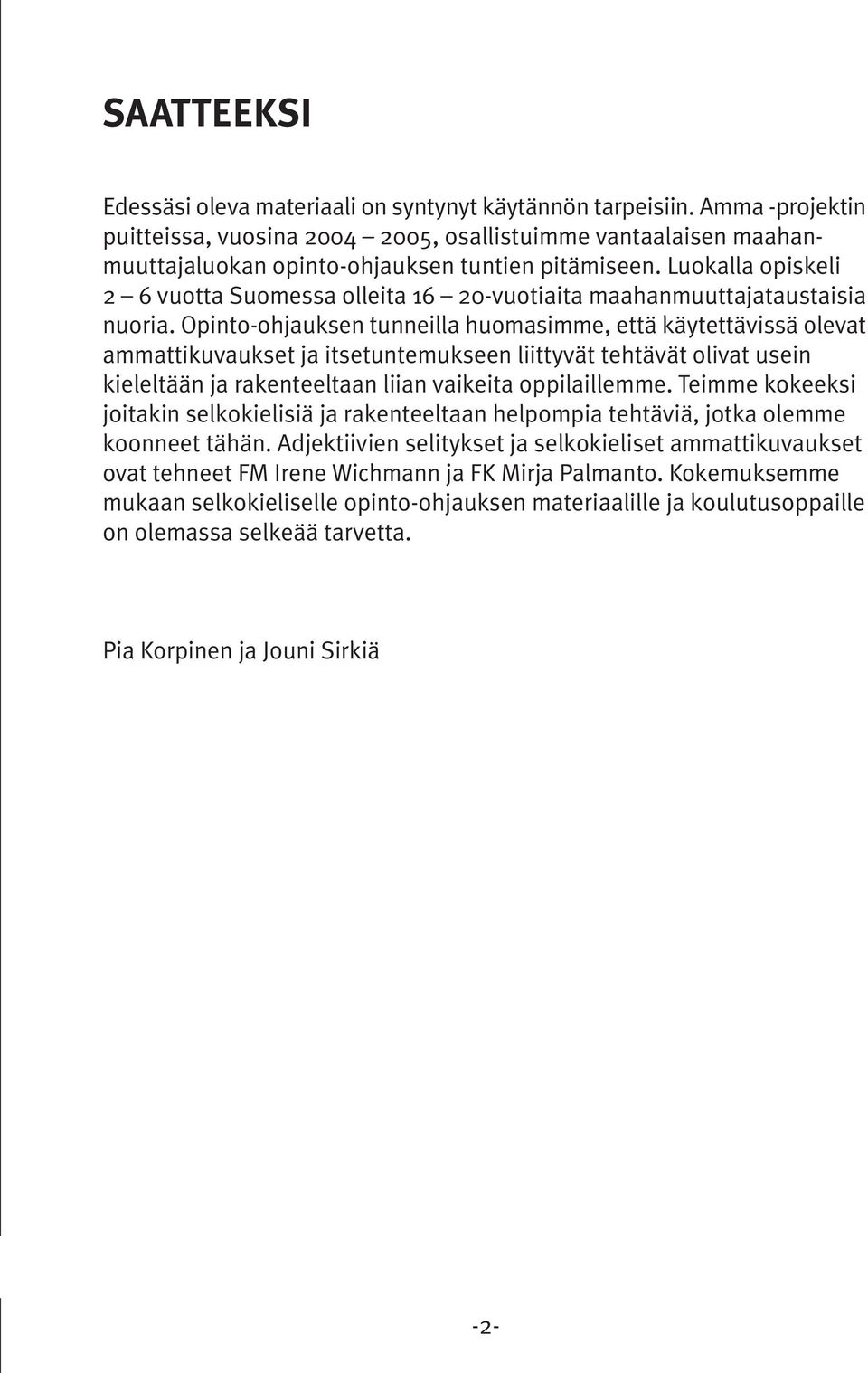 SAATTEEKSI

Edessäsi oleva materiaali on syntynyt käytännön tarpeisiin. Amma -projektin puitteissa, vuosina 2004 – 2005, osallistuimme vantaalaisen maahanmuuttajaluokan opinto-ohjauksen tuntien pitämiseen. Luokalla opiskeli 2 – 6 vuotta Suomessa olleita 16 – 20-vuotiaita maahanmuuttajataustaisia nuoria. Opinto-ohjauksen tunneilla huomasimme, että käytettävissä olevat ammattikuvaukset ja itsetuntemukseen liittyvät tehtävät olivat usein kieleltään ja rakenteeltaan liian vaikeita oppilaillemme. Teimme kokeeksi joitakin selkokielisiä ja rakenteeltaan helpompia tehtäviä, jotka olemme koonneet tähän. Adjektiivien selitykset ja selkokieliset ammattikuvaukset ovat tehneet FM Irene Wichmann ja FK Mirja Palmanto. Kokemuksemme mukaan selkokieliselle opinto-ohjauksen materiaalille ja koulutusoppaille on olemassa selkeää tarvetta.

Pia Korpinen ja Jouni Sirkiä

-2-